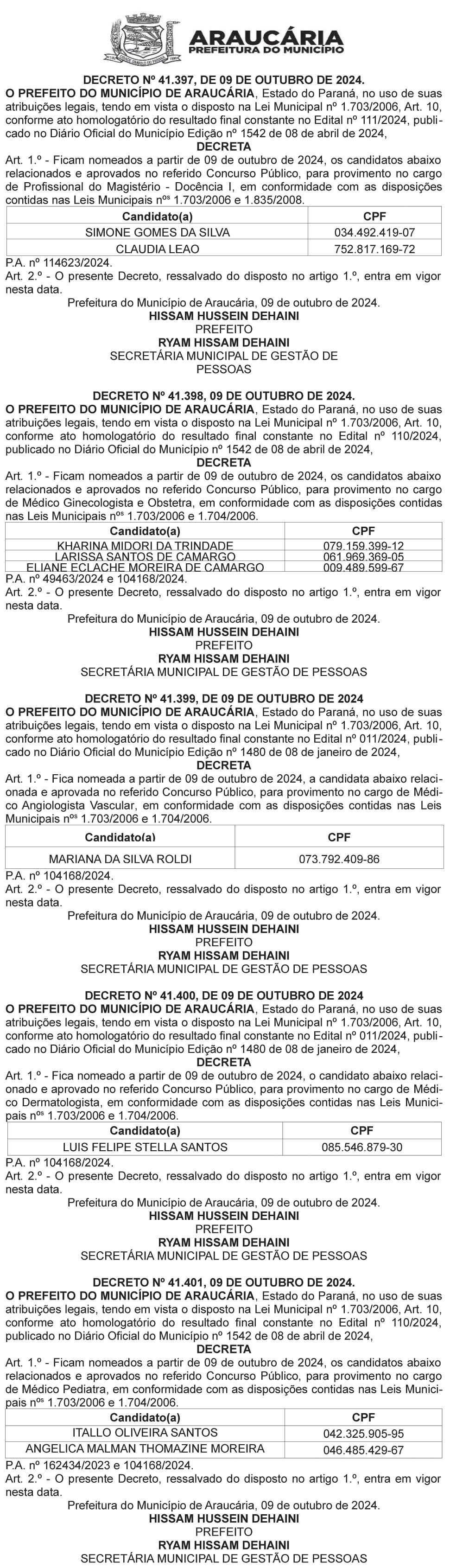 ARAUCÁRIA
PREFEITURA DO MUNICÍPIO

DECRETO Nº 41.397, DE 09 DE OUTUBRO DE 2024.
O PREFEITO DO MUNICÍPIO DE ARAUCÁRIA, Estado do Paraná, no uso de suas atribuições legais, tendo em vista o disposto na Lei Municipal nº 1.703/2006, Art. 10, conforme ato homologatório do resultado final constante no Edital nº 111/2024, publicado no Diário Oficial do Município Edição nº 1542 de 08 de abril de 2024,
DECRETA
Art. 1.º - Ficam nomeados a partir de 09 de outubro de 2024, os candidatos abaixo relacionados e aprovados no referido Concurso Público, para provimento no cargo de Profissional do Magistério - Docência I, em conformidade com as disposições contidas nas Leis Municipais nºs 1.703/2006 e 1.835/2008.

| Candidato(a) | CPF |
|---|---|
| SIMONE GOMES DA SILVA | 034.492.419-07 |
| CLAUDIA LEAO | 752.817.169-72 |

P.A. nº 114623/2024.
Art. 2.º - O presente Decreto, ressalvado do disposto no artigo 1.º, entra em vigor nesta data.
Prefeitura do Município de Araucária, 09 de outubro de 2024.
HISSAM HUSSEIN DEHAINI
PREFEITO
RYAM HISSAM DEHAINI
SECRETÁRIA MUNICIPAL DE GESTÃO DE PESSOAS

DECRETO Nº 41.398, 09 DE OUTUBRO DE 2024.
O PREFEITO DO MUNICÍPIO DE ARAUCÁRIA, Estado do Paraná, no uso de suas atribuições legais, tendo em vista o disposto na Lei Municipal nº 1.703/2006, Art. 10, conforme ato homologatório do resultado final constante no Edital nº 110/2024, publicado no Diário Oficial do Município nº 1542 de 08 de abril de 2024,
DECRETA
Art. 1.º - Ficam nomeados a partir de 09 de outubro de 2024, os candidatos abaixo relacionados e aprovados no referido Concurso Público, para provimento no cargo de Médico Ginecologista e Obstetra, em conformidade com as disposições contidas nas Leis Municipais nºs 1.703/2006 e 1.704/2006.

| Candidato(a) | CPF |
|---|---|
| KHARINA MIDORI DA TRINDADE | 079.159.399-12 |
| LARISSA SANTOS DE CAMARGO | 061.969.369-05 |
| ELIANE ECLACHE MOREIRA DE CAMARGO | 009.489.599-67 |

P.A. nº 49463/2024 e 104168/2024.
Art. 2.º - O presente Decreto, ressalvado do disposto no artigo 1.º, entra em vigor nesta data.
Prefeitura do Município de Araucária, 09 de outubro de 2024.
HISSAM HUSSEIN DEHAINI
PREFEITO
RYAM HISSAM DEHAINI
SECRETÁRIA MUNICIPAL DE GESTÃO DE PESSOAS

DECRETO Nº 41.399, DE 09 DE OUTUBRO DE 2024
O PREFEITO DO MUNICÍPIO DE ARAUCÁRIA, Estado do Paraná, no uso de suas atribuições legais, tendo em vista o disposto na Lei Municipal nº 1.703/2006, Art. 10, conforme ato homologatório do resultado final constante no Edital nº 011/2024, publicado no Diário Oficial do Município Edição nº 1480 de 08 de janeiro de 2024,
DECRETA
Art. 1.º - Fica nomeada a partir de 09 de outubro de 2024, a candidata abaixo relacionada e aprovada no referido Concurso Público, para provimento no cargo de Médico Angiologista Vascular, em conformidade com as disposições contidas nas Leis Municipais nºs 1.703/2006 e 1.704/2006.

| Candidato(a) | CPF |
|---|---|
| MARIANA DA SILVA ROLDI | 073.792.409-86 |

P.A. nº 104168/2024.
Art. 2.º - O presente Decreto, ressalvado do disposto no artigo 1.º, entra em vigor nesta data.
Prefeitura do Município de Araucária, 09 de outubro de 2024.
HISSAM HUSSEIN DEHAINI
PREFEITO
RYAM HISSAM DEHAINI
SECRETÁRIA MUNICIPAL DE GESTÃO DE PESSOAS

DECRETO Nº 41.400, DE 09 DE OUTUBRO DE 2024
O PREFEITO DO MUNICÍPIO DE ARAUCÁRIA, Estado do Paraná, no uso de suas atribuições legais, tendo em vista o disposto na Lei Municipal nº 1.703/2006, Art. 10, conforme ato homologatório do resultado final constante no Edital nº 011/2024, publicado no Diário Oficial do Município Edição nº 1480 de 08 de janeiro de 2024,
DECRETA
Art. 1.º - Fica nomeado a partir de 09 de outubro de 2024, o candidato abaixo relacionado e aprovado no referido Concurso Público, para provimento no cargo de Médico Dermatologista, em conformidade com as disposições contidas nas Leis Municipais nºs 1.703/2006 e 1.704/2006.

| Candidato(a) | CPF |
|---|---|
| LUIS FELIPE STELLA SANTOS | 085.546.879-30 |

P.A. nº 104168/2024.
Art. 2.º - O presente Decreto, ressalvado do disposto no artigo 1.º, entra em vigor nesta data.
Prefeitura do Município de Araucária, 09 de outubro de 2024.
HISSAM HUSSEIN DEHAINI
PREFEITO
RYAM HISSAM DEHAINI
SECRETÁRIA MUNICIPAL DE GESTÃO DE PESSOAS

DECRETO Nº 41.401, 09 DE OUTUBRO DE 2024.
O PREFEITO DO MUNICÍPIO DE ARAUCÁRIA, Estado do Paraná, no uso de suas atribuições legais, tendo em vista o disposto na Lei Municipal nº 1.703/2006, Art. 10, conforme ato homologatório do resultado final constante no Edital nº 110/2024, publicado no Diário Oficial do Município nº 1542 de 08 de abril de 2024,
DECRETA
Art. 1.º - Ficam nomeados a partir de 09 de outubro de 2024, os candidatos abaixo relacionados e aprovados no referido Concurso Público, para provimento no cargo de Médico Pediatra, em conformidade com as disposições contidas nas Leis Municipais nºs 1.703/2006 e 1.704/2006.

| Candidato(a) | CPF |
|---|---|
| ITALLO OLIVEIRA SANTOS | 042.325.905-95 |
| ANGELICA MALMAN THOMAZINE MOREIRA | 046.485.429-67 |

P.A. nº 162434/2023 e 104168/2024.
Art. 2.º - O presente Decreto, ressalvado do disposto no artigo 1.º, entra em vigor nesta data.
Prefeitura do Município de Araucária, 09 de outubro de 2024.
HISSAM HUSSEIN DEHAINI
PREFEITO
RYAM HISSAM DEHAINI
SECRETÁRIA MUNICIPAL DE GESTÃO DE PESSOAS